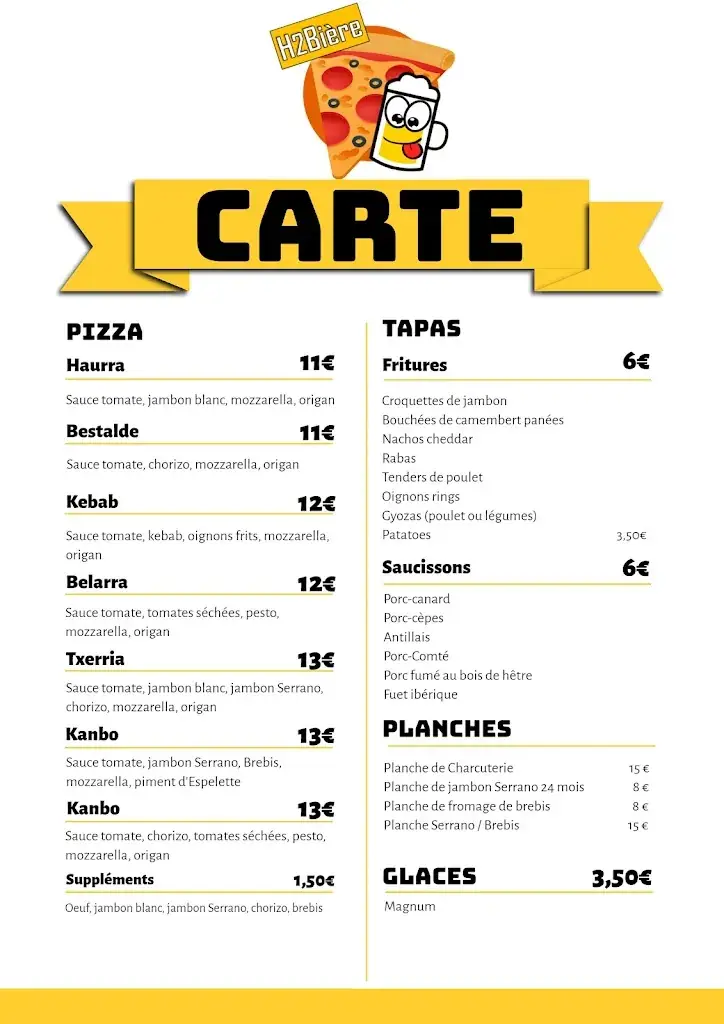 H2Bière

CARTE

PIZZA

Haurra 11€

Sauce tomate, jambon blanc, mozzarella, origan

Bestalde 11€

Sauce tomate, chorizo, mozzarella, origan

Kebab 12€

Sauce tomate, kebab, oignons frits, mozzarella, origan

Belarra 12€

Sauce tomate, tomates séchées, pesto, mozzarella, origan

Txerria 13€

Sauce tomate, jambon blanc, jambon Serrano, chorizo, mozzarella, origan

Kanbo 13€

Sauce tomate, jambon Serrano, Brebis, mozzarella, piment d'Espelette

Kanbo 13€

Sauce tomate, chorizo, tomates séchées, pesto, mozzarella, origan

Suppléments 1,50€

Oeuf, jambon blanc, jambon Serrano, chorizo, brebis

TAPAS

Fritures 6€

Croquettes de jambon
Bouchées de camembert panées
Nachos cheddar
Rabas
Tenders de poulet
Oignons rings
Gyozas (poulet ou légumes)
Patatoes 3,50€

Saucissons 6€

Porc-canard
Porc-cèpes
Antillais
Porc-Comté
Porc fumé au bois de hêtre
Fuet ibérique

PLANCHES

Planche de Charcuterie 15 €
Planche de jambon Serrano 24 mois 8 €
Planche de fromage de brebis 8 €
Planche Serrano / Brebis 15 €

GLACES 3,50€

Magnum